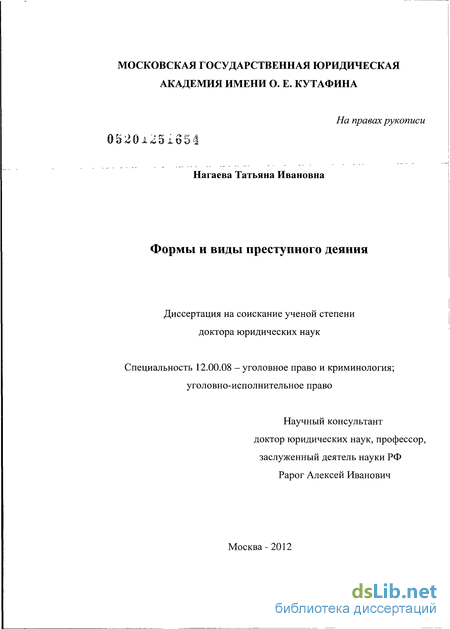 МОСКОВСКАЯ ГОСУДАРСТВЕННАЯ ЮРИДИЧЕСКАЯ АКАДЕМИЯ ИМЕНИ О. Е. КУТАФИНА

На правах рукописи

05201251654

Нагаева Татьяна Ивановна

Формы и виды преступного деяния

Диссертация на соискание ученой степени доктора юридических наук

Специальность 12.00.08 – уголовное право и криминология; уголовно-исполнительное право

Научный консультант
доктор юридических наук, профессор,
заслуженный деятель науки РФ
Рарог Алексей Иванович

Москва - 2012

dsLib.net
библиотека диссертаций